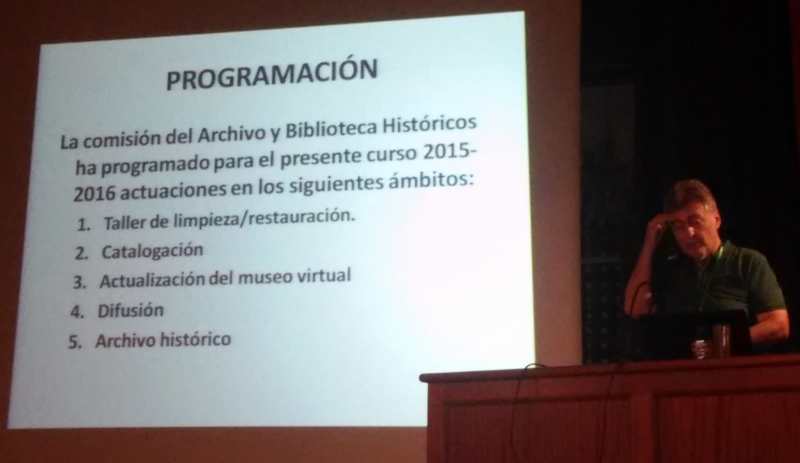 PROGRAMACIÓN

La comisión del Archivo y Biblioteca Históricos ha programado para el presente curso 2015-2016 actuaciones en los siguientes ámbitos:

1. Taller de limpieza/restauración.
2. Catalogación
3. Actualización del museo virtual
4. Difusión
5. Archivo histórico